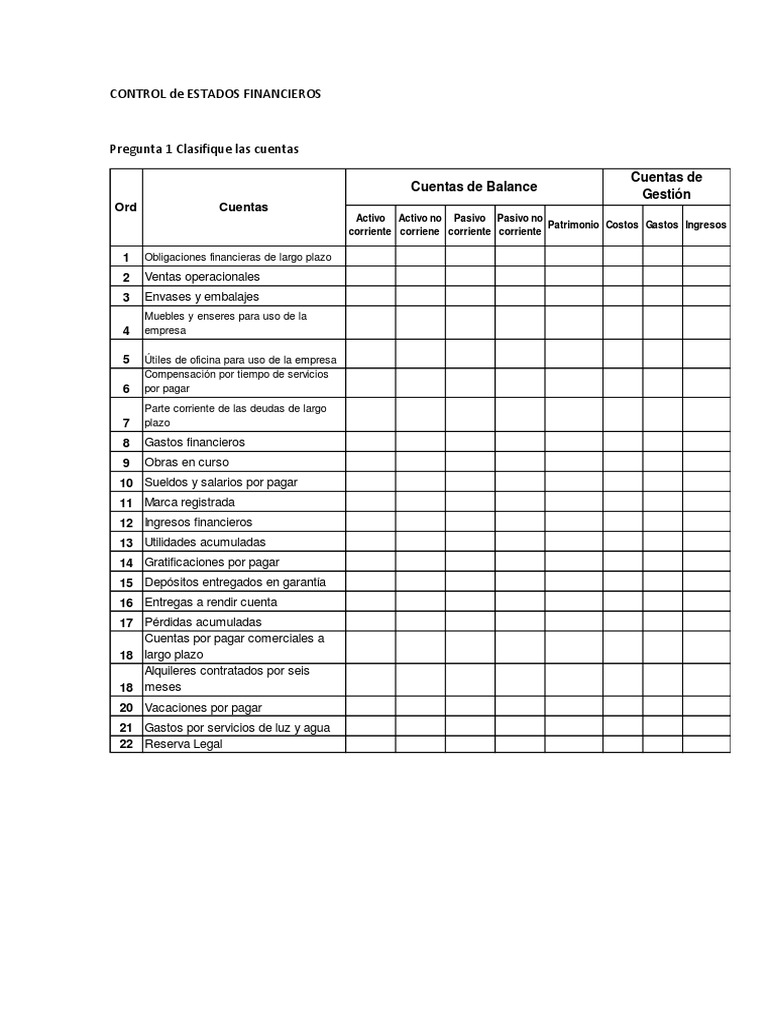 CONTROL de ESTADOS FINANCIEROS

Pregunta 1 Clasifique las cuentas

| Ord | Cuentas | Cuentas de Balance | | | | | Cuentas de Gestión | | |
|---|---|---|---|---|---|---|---|---|---|
| | | Activo corriente | Activo no corriene | Pasivo corriente | Pasivo no corriente | Patrimonio | Costos | Gastos | Ingresos |
| 1 | Obligaciones financieras de largo plazo | | | | | | | | |
| 2 | Ventas operacionales | | | | | | | | |
| 3 | Envases y embalajes | | | | | | | | |
| 4 | Muebles y enseres para uso de la empresa | | | | | | | | |
| 5 | Útiles de oficina para uso de la empresa | | | | | | | | |
| 6 | Compensación por tiempo de servicios por pagar | | | | | | | | |
| 7 | Parte corriente de las deudas de largo plazo | | | | | | | | |
| 8 | Gastos financieros | | | | | | | | |
| 9 | Obras en curso | | | | | | | | |
| 10 | Sueldos y salarios por pagar | | | | | | | | |
| 11 | Marca registrada | | | | | | | | |
| 12 | Ingresos financieros | | | | | | | | |
| 13 | Utilidades acumuladas | | | | | | | | |
| 14 | Gratificaciones por pagar | | | | | | | | |
| 15 | Depósitos entregados en garantia | | | | | | | | |
| 16 | Entregas a rendir cuenta | | | | | | | | |
| 17 | Pérdidas acumuladas | | | | | | | | |
| 18 | Cuentas por pagar comerciales a largo plazo | | | | | | | | |
| 18 | Alquileres contratados por seis meses | | | | | | | | |
| 20 | Vacaciones por pagar | | | | | | | | |
| 21 | Gastos por servicios de luz y agua | | | | | | | | |
| 22 | Reserva Legal | | | | | | | | |